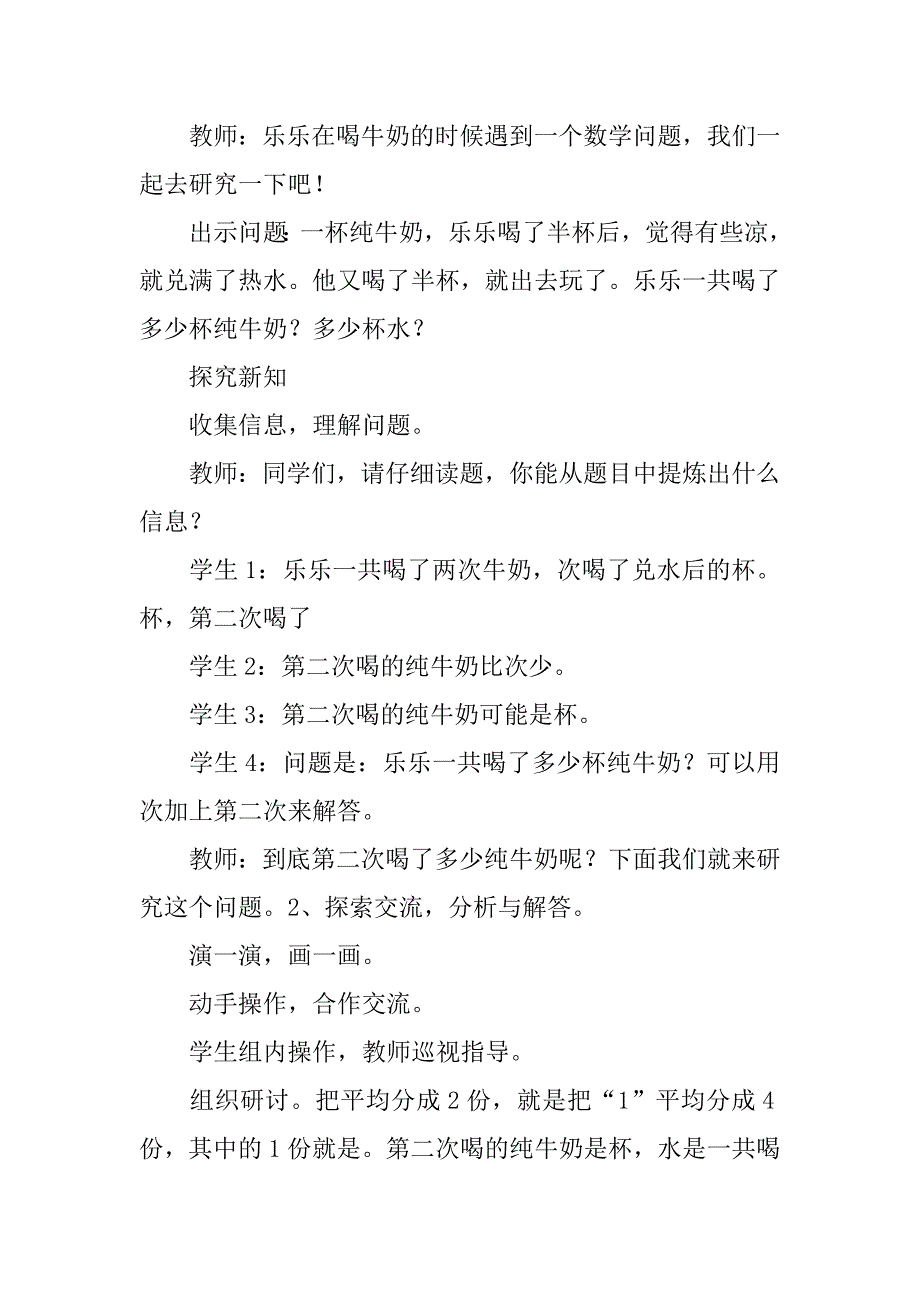 教师：乐乐在喝牛奶的时候遇到一个数学问题，我们一起去研究一下吧！

出示问题 一杯纯牛奶，乐乐喝了半杯后，觉得有些凉，就兑满了热水。他又喝了半杯，就出去玩了。乐乐一共喝了多少杯纯牛奶？多少杯水？

探究新知

收集信息，理解问题。

教师：同学们，请仔细读题，你能从题目中提炼出什么信息？

学生 1：乐乐一共喝了两次牛奶，次喝了兑水后的杯。杯，第二次喝了

学生 2：第二次喝的纯牛奶比次少。

学生 3：第二次喝的纯牛奶可能是杯。

学生 4：问题是：乐乐一共喝了多少杯纯牛奶？可以用次加上第二次来解答。

教师：到底第二次喝了多少纯牛奶呢？下面我们就来研究这个问题。2、探索交流，分析与解答。

演一演，画一画。

动手操作，合作交流。

学生组内操作，教师巡视指导。

组织研讨。把平均分成 2 份，就是把“1”平均分成 4 份，其中的 1 份就是。第二次喝的纯牛奶是杯，水是一共喝